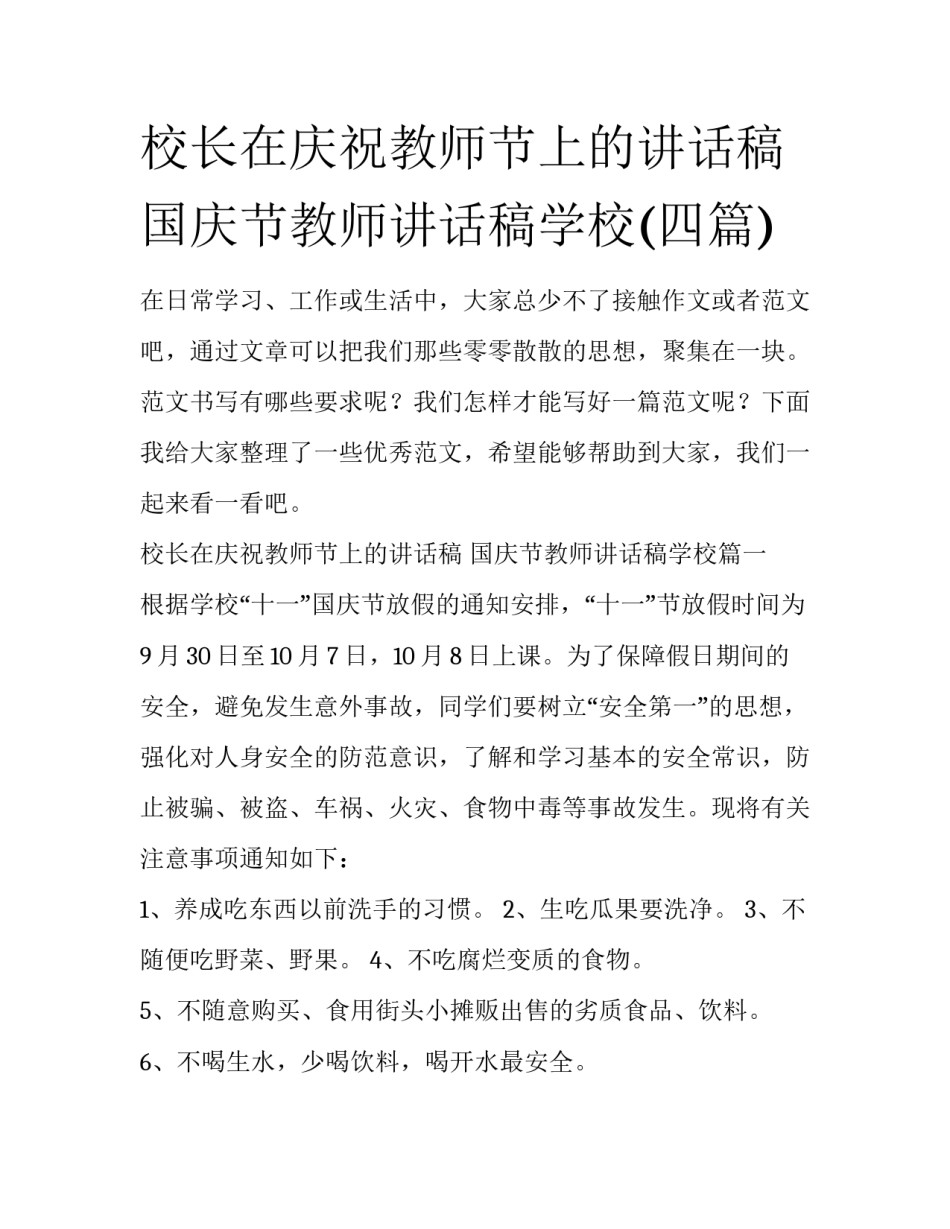 校长在庆祝教师节上的讲话稿 国庆节教师讲话稿学校(四篇)

在日常学习、工作或生活中，大家总少不了接触作文或者范文吧，通过文章可以把我们那些零零散散的思想，聚集在一块。范文书写有哪些要求呢？我们怎样才能写好一篇范文呢？下面我给大家整理了一些优秀范文，希望能够帮助到大家，我们一起来看一看吧。

校长在庆祝教师节上的讲话稿 国庆节教师讲话稿学校篇一

根据学校“十一”国庆节放假的通知安排，“十一”节放假时间为9月30日至10月7日，10月8日上课。为了保障假日期间的安全，避免发生意外事故，同学们要树立“安全第一”的思想，强化对人身安全的防范意识，了解和学习基本的安全常识，防止被骗、被盗、车祸、火灾、食物中毒等事故发生。现将有关注意事项通知如下：

1、养成吃东西以前洗手的习惯。 2、生吃瓜果要洗净。 3、不随便吃野菜、野果。 4、不吃腐烂变质的食物。

5、不随意购买、食用街头小摊贩出售的劣质食品、饮料。

6、不喝生水，少喝饮料，喝开水最安全。